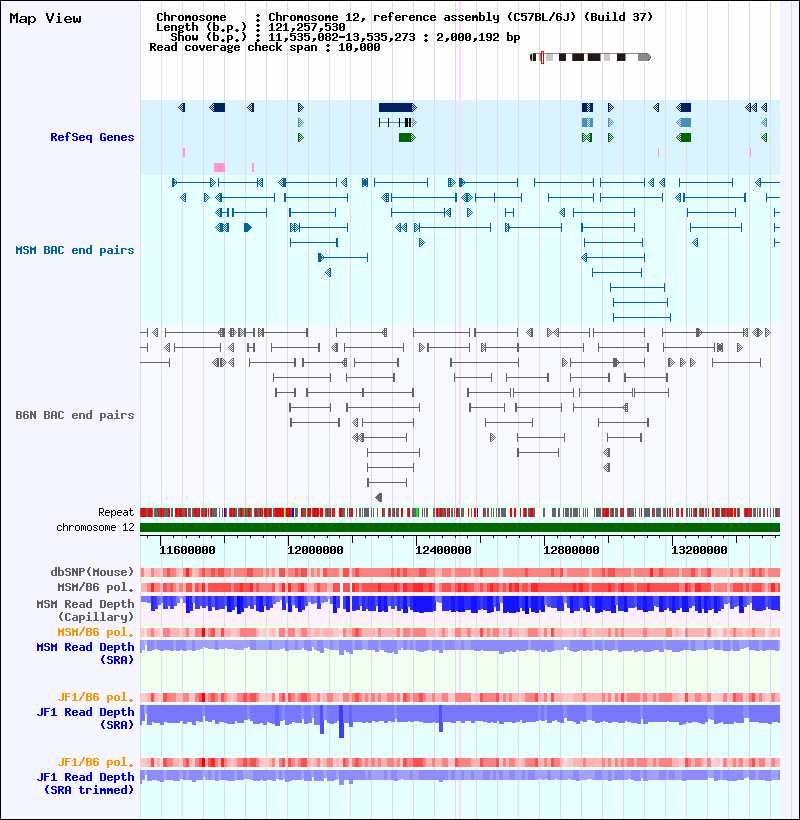 Map View

Chromosome : Chromosome 12, reference assembly (C57BL/6J) (Build 37)
Length (b.p.) : 121,257,530
Show (b.p.) : 11,535,082-13,535,273 : 2,000,192 bp
Read coverage check span : 10,000

RefSeq Genes

MSM BAC end pairs

B6N BAC end pairs

Repeat
chromosome 12

11600000 12000000 12400000 12800000 13200000

dbSNP(Mouse)
MSM/B6 pol.
MSM Read Depth (Capillary)
MSM/B6 pol.
MSM Read Depth (SRA)

JF1/B6 pol.
JF1 Read Depth (SRA)

JF1/B6 pol.
JF1 Read Depth (SRA trimmed)